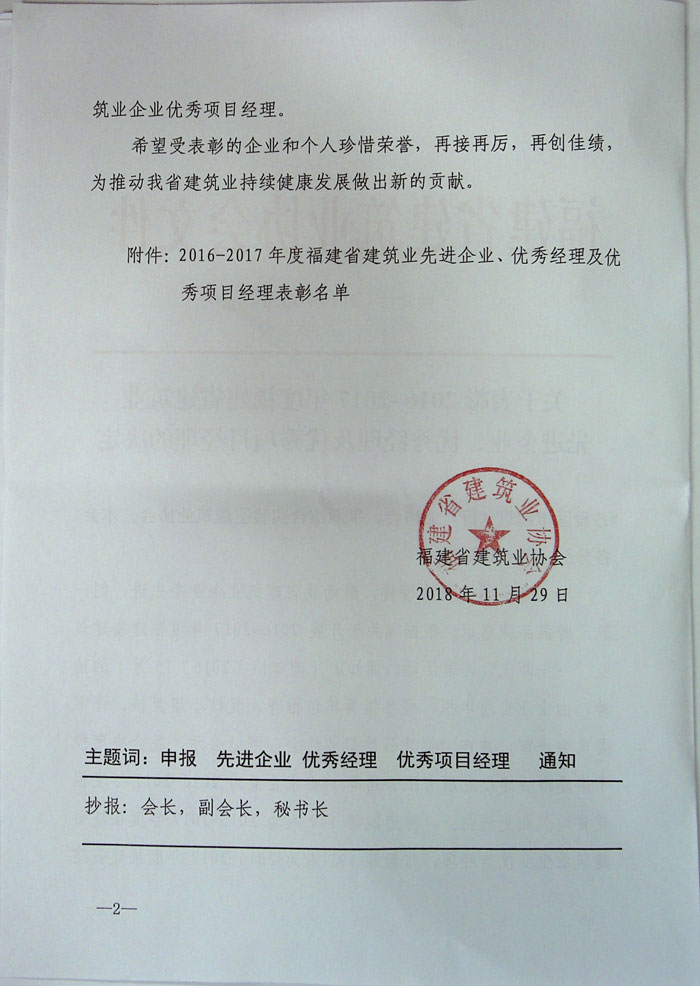 筑业企业优秀项目经理。

希望受表彰的企业和个人珍惜荣誉，再接再厉，再创佳绩，为推动我省建筑业持续健康发展做出新的贡献。

附件：2016-2017年度福建省建筑业先进企业、优秀经理及优秀项目经理表彰名单

福建省建筑业协会

福建省建筑业协会
2018年11月29日

主题词：申报　先进企业　优秀经理　优秀项目经理　通知

抄报：会长，副会长，秘书长

—2—